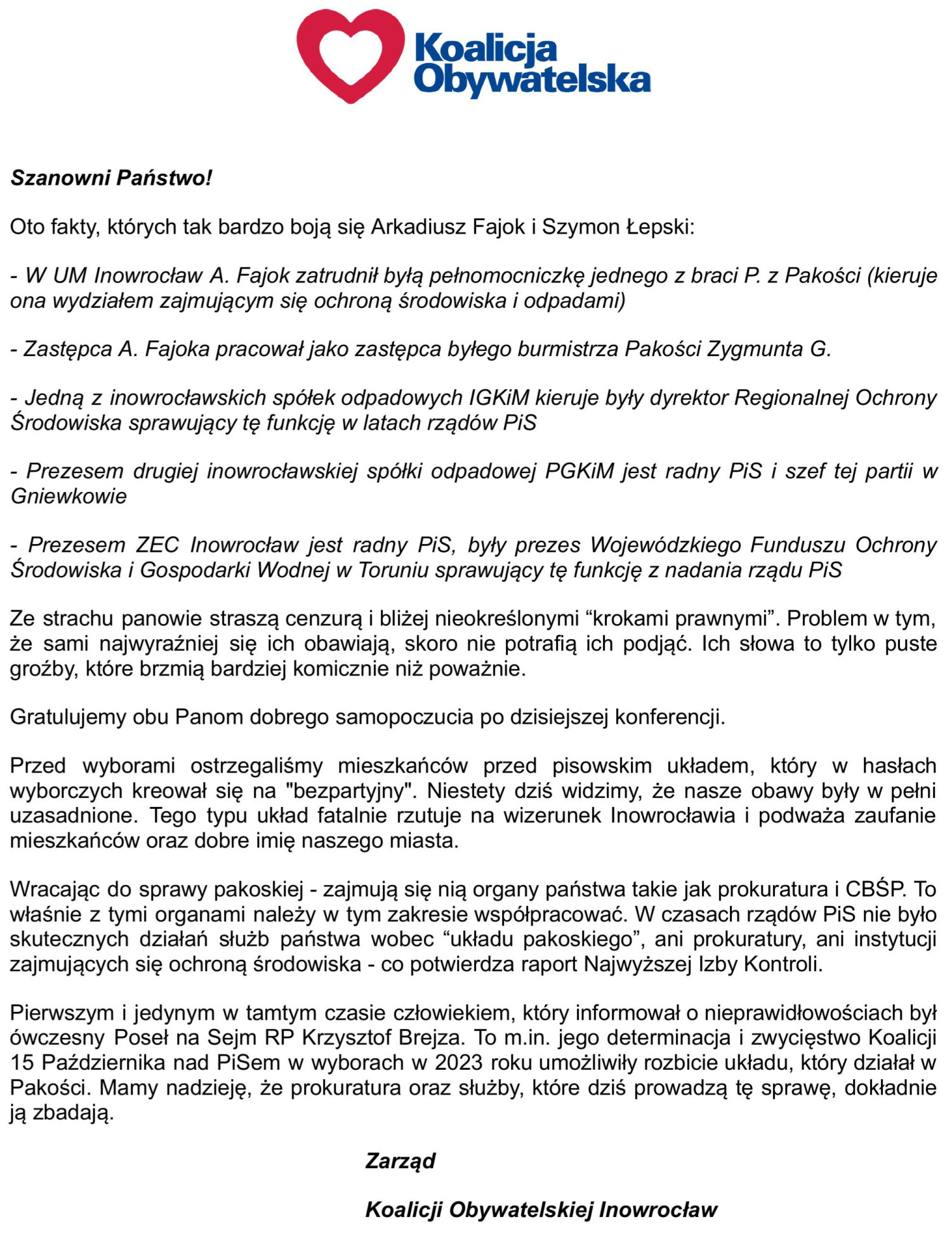 Koalicja Obywatelska

Szanowni Państwo!

Oto fakty, których tak bardzo boją się Arkadiusz Fajok i Szymon Łepski:

- W UM Inowrocław A. Fajok zatrudnił byłą pełnomocniczkę jednego z braci P. z Pakości (kieruje ona wydziałem zajmującym się ochroną środowiska i odpadami)

- Zastępca A. Fajoka pracował jako zastępca byłego burmistrza Pakości Zygmunta G.

- Jedną z inowrocławskich spółek odpadowych IGKiM kieruje były dyrektor Regionalnej Ochrony Środowiska sprawujący tę funkcję w latach rządów PiS

- Prezesem drugiej inowrocławskiej spółki odpadowej PGKiM jest radny PiS i szef tej partii w Gniewkowie

- Prezesem ZEC Inowrocław jest radny PiS, były prezes Wojewódzkiego Funduszu Ochrony Środowiska i Gospodarki Wodnej w Toruniu sprawujący tę funkcję z nadania rządu PiS

Ze strachu panowie straszą cenzurą i bliżej nieokreślonymi “krokami prawnymi”. Problem w tym, że sami najwyraźniej się ich obawiają, skoro nie potrafią ich podjąć. Ich słowa to tylko puste groźby, które brzmią bardziej komicznie niż poważnie.

Gratulujemy obu Panom dobrego samopoczucia po dzisiejszej konferencji.

Przed wyborami ostrzegaliśmy mieszkańców przed pisowskim układem, który w hasłach wyborczych kreował się na "bezpartyjny". Niestety dziś widzimy, że nasze obawy były w pełni uzasadnione. Tego typu układ fatalnie rzutuje na wizerunek Inowrocławia i podważa zaufanie mieszkańców oraz dobre imię naszego miasta.

Wracając do sprawy pakoskiej - zajmują się nią organy państwa takie jak prokuratura i CBŚP. To właśnie z tymi organami należy w tym zakresie współpracować. W czasach rządów PiS nie było skutecznych działań służb państwa wobec “układu pakoskiego”, ani prokuratury, ani instytucji zajmujących się ochroną środowiska - co potwierdza raport Najwyższej Izby Kontroli.

Pierwszym i jedynym w tamtym czasie człowiekiem, który informował o nieprawidłowościach był ówczesny Poseł na Sejm RP Krzysztof Brejza. To m.in. jego determinacja i zwycięstwo Koalicji 15 Października nad PiSem w wyborach w 2023 roku umożliwiły rozbicie układu, który działał w Pakości. Mamy nadzieję, że prokuratura oraz służby, które dziś prowadzą tę sprawę, dokładnie ją zbadają.

Zarząd

Koalicji Obywatelskiej Inowrocław